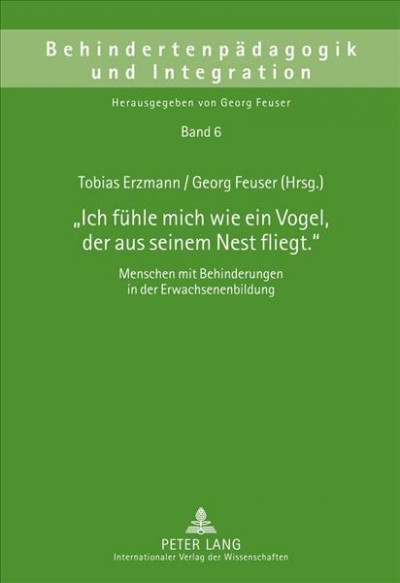 Behindertenpädagogik und Integration

Herausgegeben von Georg Feuser

Band 6

Tobias Erzmann / Georg Feuser (Hrsg.)

„Ich fühle mich wie ein Vogel, der aus seinem Nest fliegt.“

Menschen mit Behinderungen in der Erwachsenenbildung

PETER LANG
Internationaler Verlag der Wissenschaften